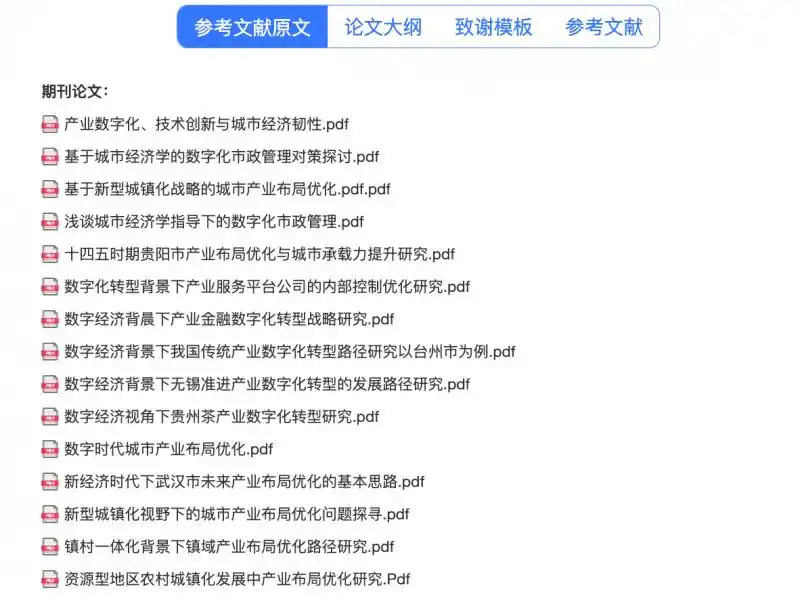 参考文献原文　论文大纲　致谢模板　参考文献

期刊论文：

产业数字化、技术创新与城市经济韧性.pdf
基于城市经济学的数字化市政管理对策探讨.pdf
基于新型城镇化战略的城市产业布局优化.pdf.pdf
浅谈城市经济学指导下的数字化市政管理.pdf
十四五时期贵阳市产业布局优化与城市承载力提升研究.pdf
数字化转型背景下产业服务平台公司的内部控制优化研究.pdf
数字经济背晨下产业金融数字化转型战略研究.pdf
数字经济背景下我国传统产业数字化转型路径研究以台州市为例.pdf
数字经济背景下无锡准进产业数字化转型的发展路径研究.pdf
数字经济视角下贵州茶产业数字化转型研究.pdf
数字时代城市产业布局优化.pdf
新经济时代下武汉市未来产业布局优化的基本思路.pdf
新型城镇化视野下的城市产业布局优化问题探寻.pdf
镇村一体化背景下镇域产业布局优化路径研究.pdf
资源型地区农村城镇化发展中产业布局优化研究.Pdf